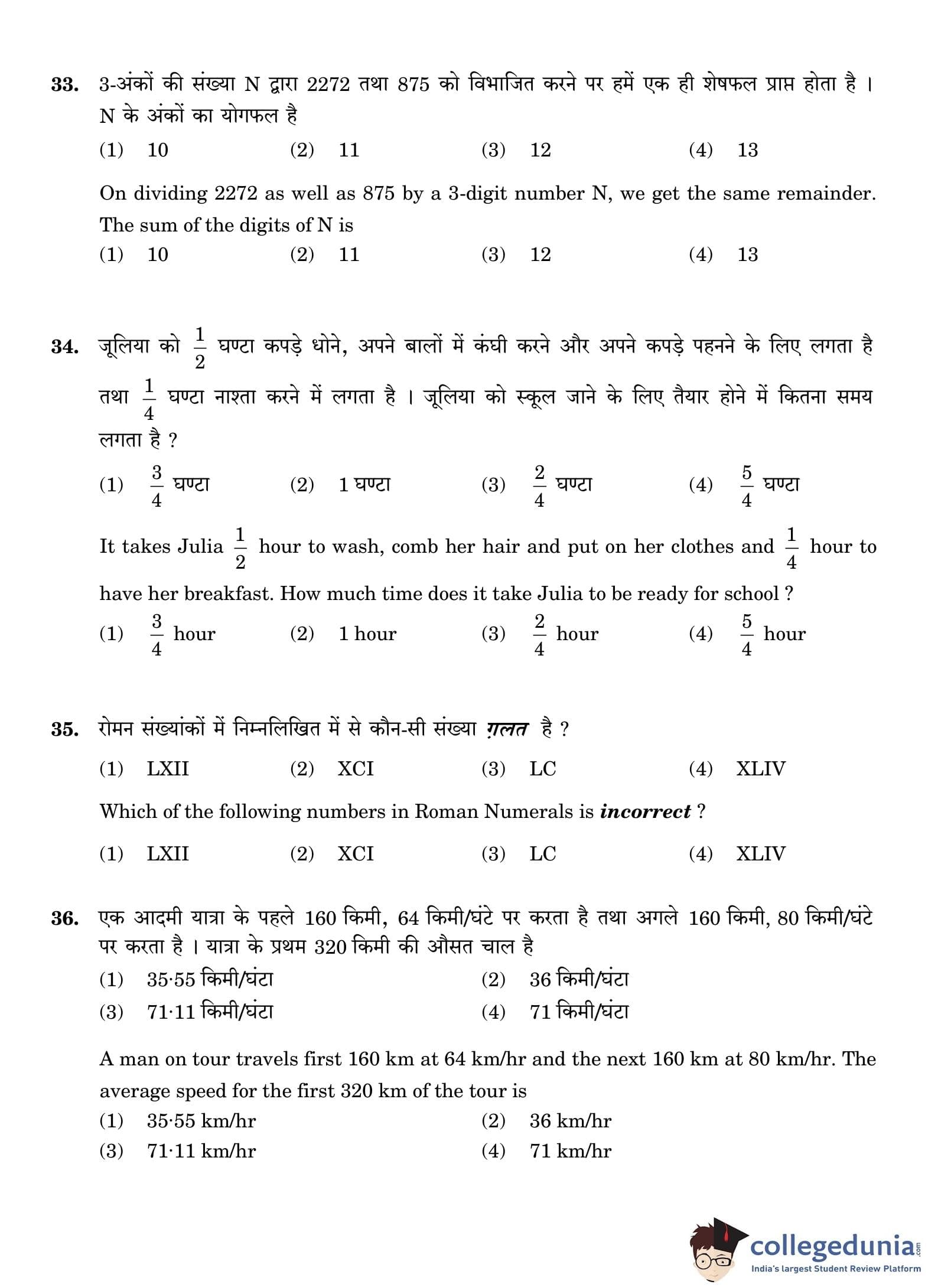 33. 3-अंकों की संख्या N द्वारा 2272 तथा 875 को विभाजित करने पर हमें एक ही शेषफल प्राप्त होता है । N के अंकों का योगफल है

(1) 10 (2) 11 (3) 12 (4) 13

On dividing 2272 as well as 875 by a 3-digit number N, we get the same remainder. The sum of the digits of N is

(1) 10 (2) 11 (3) 12 (4) 13

34. जूलिया को $\frac{1}{2}$ घण्टा कपड़े धोने, अपने बालों में कंघी करने और अपने कपड़े पहनने के लिए लगता है तथा $\frac{1}{4}$ घण्टा नाश्ता करने में लगता है । जूलिया को स्कूल जाने के लिए तैयार होने में कितना समय लगता है ?

(1) $\frac{3}{4}$ घण्टा (2) 1 घण्टा (3) $\frac{2}{4}$ घण्टा (4) $\frac{5}{4}$ घण्टा

It takes Julia $\frac{1}{2}$ hour to wash, comb her hair and put on her clothes and $\frac{1}{4}$ hour to have her breakfast. How much time does it take Julia to be ready for school ?

(1) $\frac{3}{4}$ hour (2) 1 hour (3) $\frac{2}{4}$ hour (4) $\frac{5}{4}$ hour

35. रोमन संख्यांकों में निम्नलिखित में से कौन-सी संख्या ग़लत है ?

(1) LXII (2) XCI (3) LC (4) XLIV

Which of the following numbers in Roman Numerals is incorrect ?

(1) LXII (2) XCI (3) LC (4) XLIV

36. एक आदमी यात्रा के पहले 160 किमी, 64 किमी/घंटे पर करता है तथा अगले 160 किमी, 80 किमी/घंटे पर करता है । यात्रा के प्रथम 320 किमी की औसत चाल है

(1) 35·55 किमी/घंटा (2) 36 किमी/घंटा
(3) 71·11 किमी/घंटा (4) 71 किमी/घंटा

A man on tour travels first 160 km at 64 km/hr and the next 160 km at 80 km/hr. The average speed for the first 320 km of the tour is

(1) 35·55 km/hr (2) 36 km/hr
(3) 71·11 km/hr (4) 71 km/hr

collegedunia.com
India's largest Student Review Platform